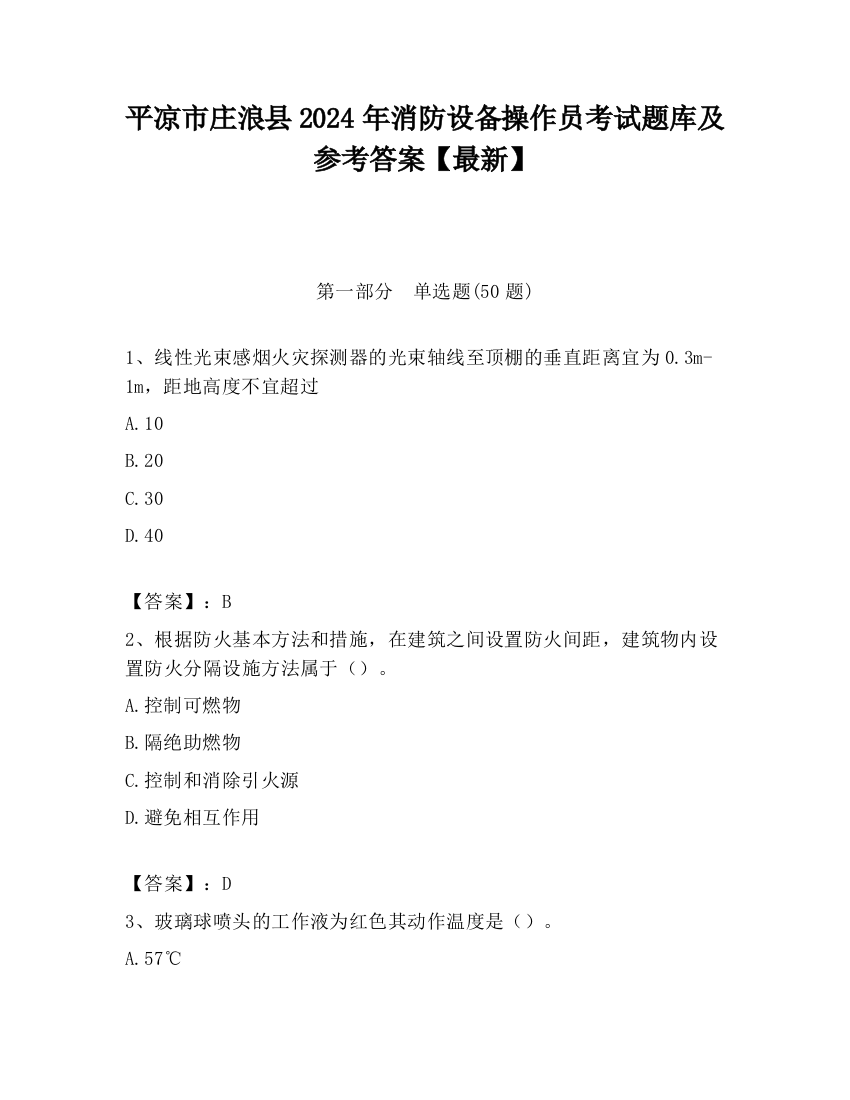 平凉市庄浪县2024年消防设备操作员考试题库及参考答案【最新】

第一部分　单选题(50题)

1、线性光束感烟火灾探测器的光束轴线至顶棚的垂直距离宜为0.3m-1m，距地高度不宜超过

A.10

B.20

C.30

D.40

【答案】：B

2、根据防火基本方法和措施，在建筑之间设置防火间距，建筑物内设置防火分隔设施方法属于（）。

A.控制可燃物

B.隔绝助燃物

C.控制和消除引火源

D.避免相互作用

【答案】：D

3、玻璃球喷头的工作液为红色其动作温度是（）。

A.57℃